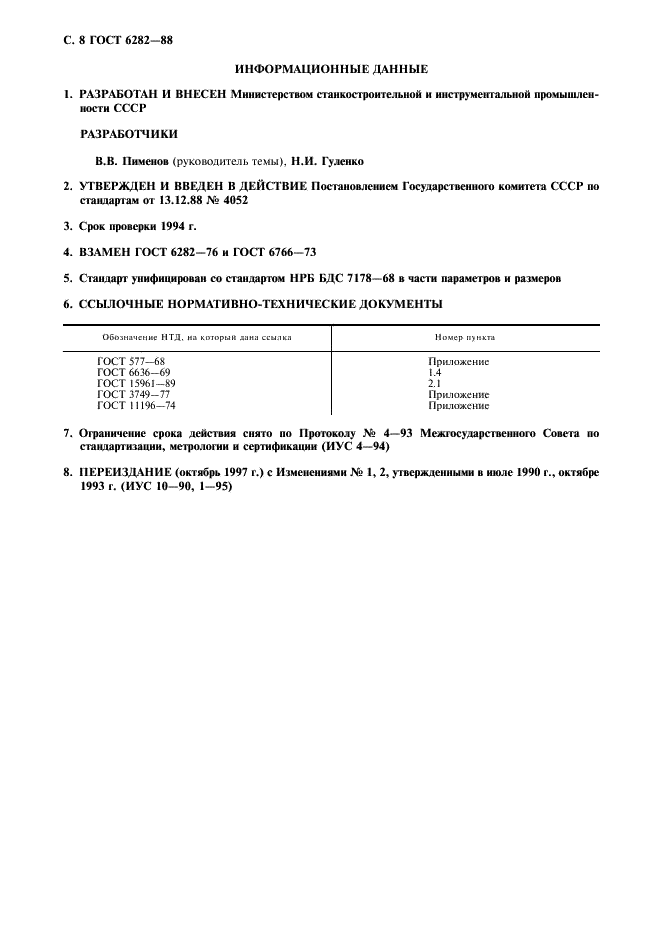 С. 8 ГОСТ 6282—88

ИНФОРМАЦИОННЫЕ ДАННЫЕ

1. РАЗРАБОТАН И ВНЕСЕН Министерством станкостроительной и инструментальной промышленности СССР

РАЗРАБОТЧИКИ

В.В. Пименов (руководитель темы), Н.И. Гуленко

2. УТВЕРЖДЕН И ВВЕДЕН В ДЕЙСТВИЕ Постановлением Государственного комитета СССР по стандартам от 13.12.88 № 4052

3. Срок проверки 1994 г.

4. ВЗАМЕН ГОСТ 6282—76 и ГОСТ 6766—73

5. Стандарт унифицирован со стандартом НРБ БДС 7178—68 в части параметров и размеров

6. ССЫЛОЧНЫЕ НОРМАТИВНО-ТЕХНИЧЕСКИЕ ДОКУМЕНТЫ

| Обозначение НТД, на который дана ссылка | Номер пункта |
|---|---|
| ГОСТ 577—68 | Приложение |
| ГОСТ 6636—69 | 1.4 |
| ГОСТ 15961—89 | 2.1 |
| ГОСТ 3749—77 | Приложение |
| ГОСТ 11196—74 | Приложение |

7. Ограничение срока действия снято по Протоколу № 4—93 Межгосударственного Совета по стандартизации, метрологии и сертификации (ИУС 4—94)

8. ПЕРЕИЗДАНИЕ (октябрь 1997 г.) с Изменениями № 1, 2, утвержденными в июле 1990 г., октябре 1993 г. (ИУС 10—90, 1—95)